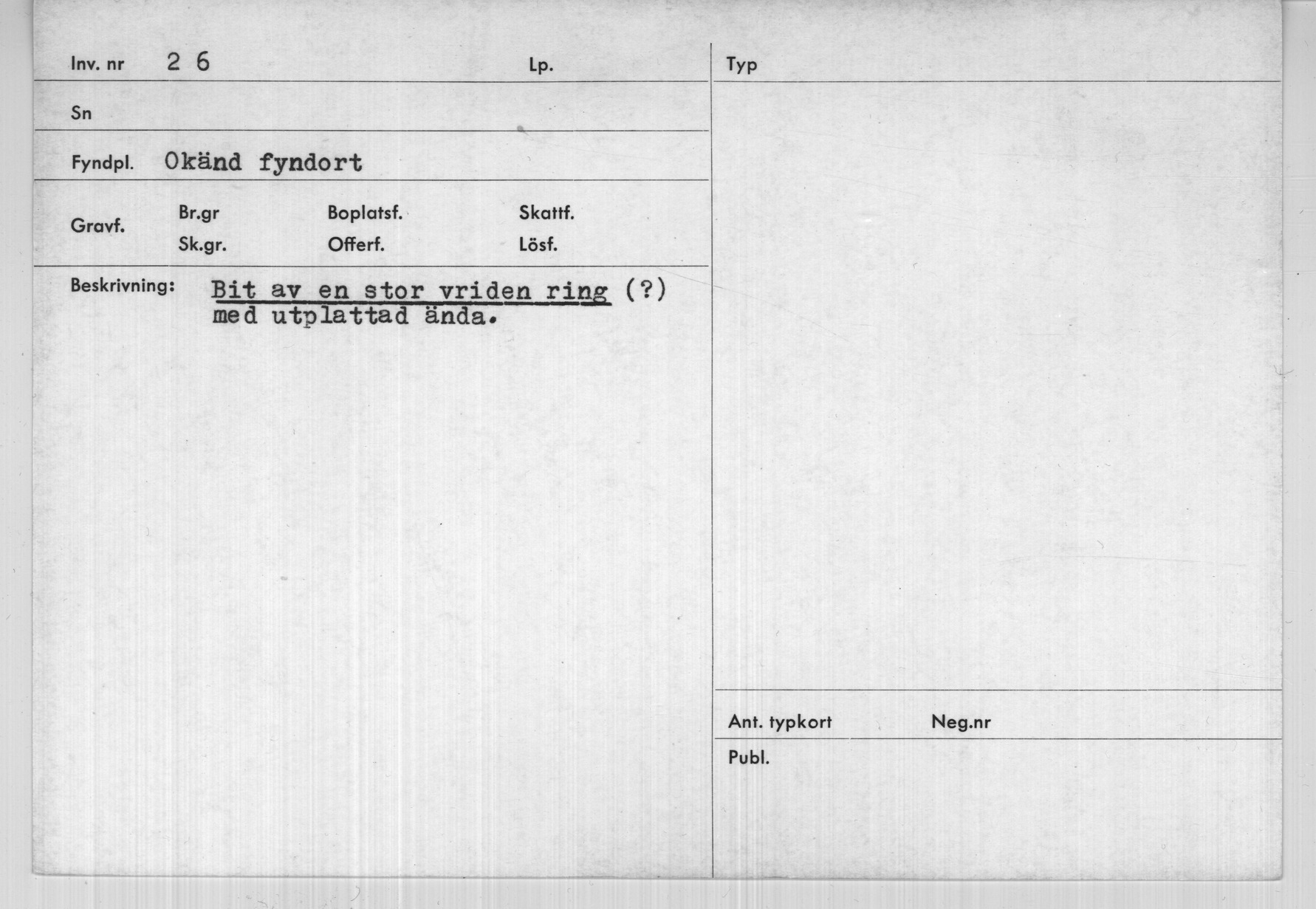 Inv. nr 2 6

Lp.

Sn

Fyndpl. Okänd fyndort

Gravf.

Br.gr

Sk.gr.

Boplatsf.

Offerf.

Skattf.

Lösf.

Beskrivning: Bit av en stor vriden ring (?) med utplattad ända.

Typ

Ant. typkort

Neg.nr

Publ.